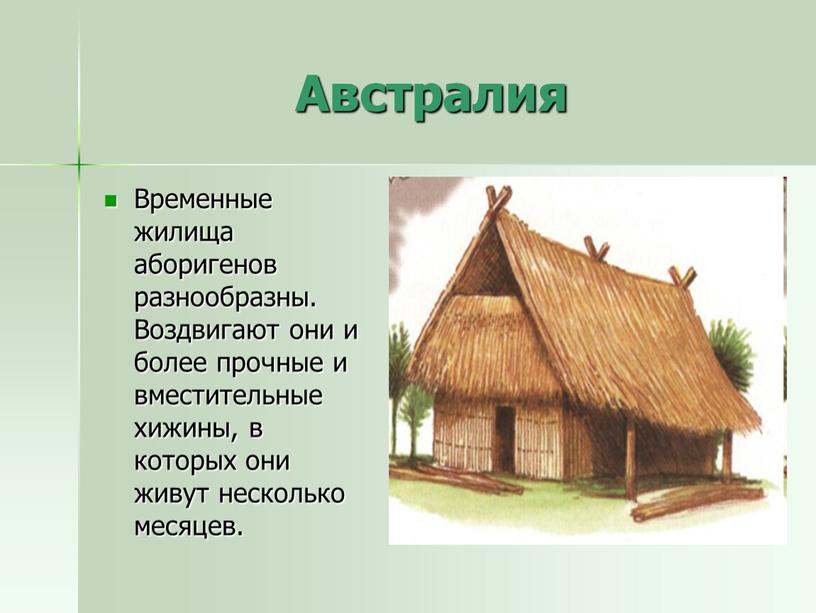 Австралия

Временные жилища аборигенов разнообразны. Воздвигают они и более прочные и вместительные хижины, в которых они живут несколько месяцев.